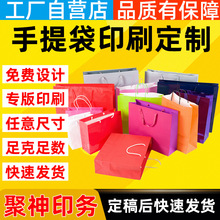 工厂自营店 品质有保障

手提袋印刷定制

免费设计

专版印刷

任意尺寸

足克足数

快速发货

聚神印务 定稿后快速发货